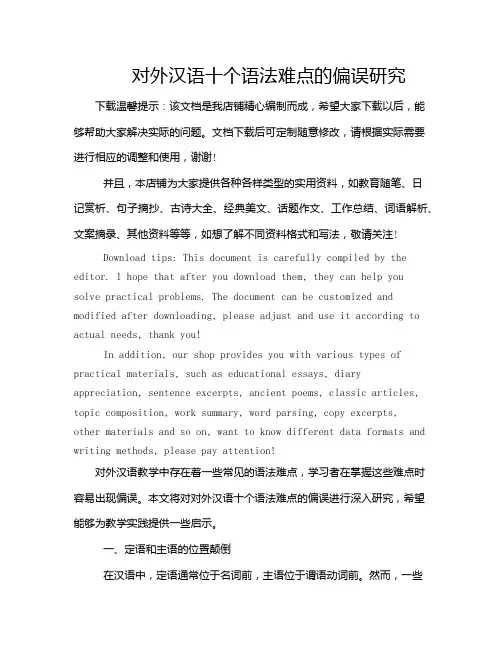 对外汉语十个语法难点的偏误研究

下载温馨提示：该文档是我店铺精心编制而成，希望大家下载以后，能够帮助大家解决实际的问题。文档下载后可定制随意修改，请根据实际需要进行相应的调整和使用，谢谢！

并且，本店铺为大家提供各种各样类型的实用资料，如教育随笔、日记赏析、句子摘抄、古诗大全、经典美文、话题作文、工作总结、词语解析、文案摘录、其他资料等等，如想了解不同资料格式和写法，敬请关注！

Download tips: This document is carefully compiled by the editor. I hope that after you download them, they can help you solve practical problems. The document can be customized and modified after downloading, please adjust and use it according to actual needs, thank you!

In addition, our shop provides you with various types of practical materials, such as educational essays, diary appreciation, sentence excerpts, ancient poems, classic articles, topic composition, work summary, word parsing, copy excerpts, other materials and so on, want to know different data formats and writing methods, please pay attention!

对外汉语教学中存在着一些常见的语法难点，学习者在掌握这些难点时容易出现偏误。本文将对对外汉语十个语法难点的偏误进行深入研究，希望能够为教学实践提供一些启示。

一、定语和主语的位置颠倒

在汉语中，定语通常位于名词前，主语位于谓语动词前。然而，一些